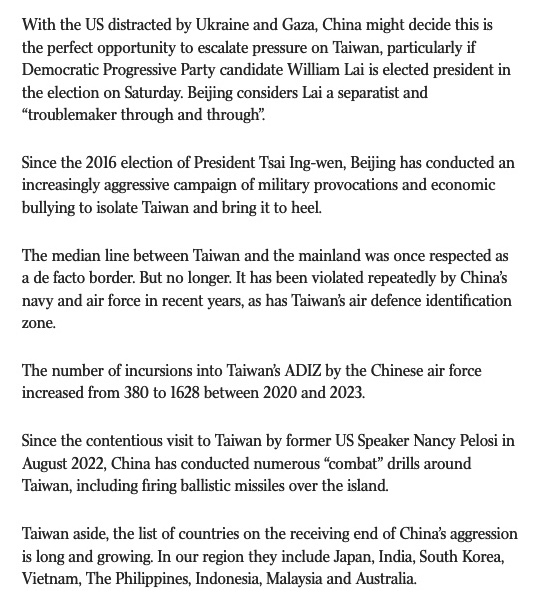 With the US distracted by Ukraine and Gaza, China might decide this is the perfect opportunity to escalate pressure on Taiwan, particularly if Democratic Progressive Party candidate William Lai is elected president in the election on Saturday. Beijing considers Lai a separatist and “troublemaker through and through”.

Since the 2016 election of President Tsai Ing-wen, Beijing has conducted an increasingly aggressive campaign of military provocations and economic bullying to isolate Taiwan and bring it to heel.

The median line between Taiwan and the mainland was once respected as a de facto border. But no longer. It has been violated repeatedly by China’s navy and air force in recent years, as has Taiwan’s air defence identification zone.

The number of incursions into Taiwan’s ADIZ by the Chinese air force increased from 380 to 1628 between 2020 and 2023.

Since the contentious visit to Taiwan by former US Speaker Nancy Pelosi in August 2022, China has conducted numerous “combat” drills around Taiwan, including firing ballistic missiles over the island.

Taiwan aside, the list of countries on the receiving end of China’s aggression is long and growing. In our region they include Japan, India, South Korea, Vietnam, The Philippines, Indonesia, Malaysia and Australia.